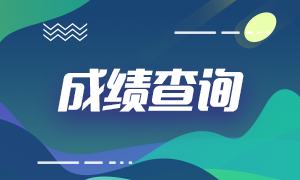 成绩查询